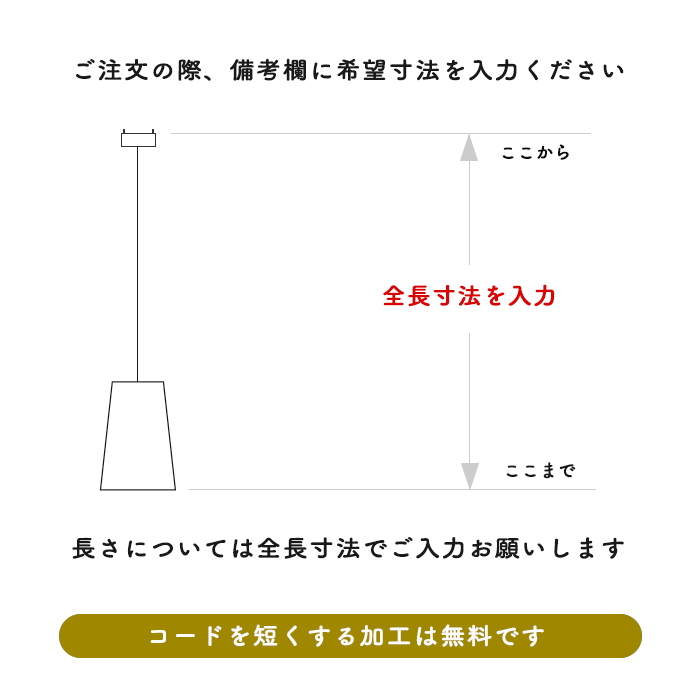 ご注文の際、備考欄に希望寸法を入力ください

ここから

全長寸法を入力

ここまで

長さについては全長寸法でご入力お願いします

コードを短くする加工は無料です